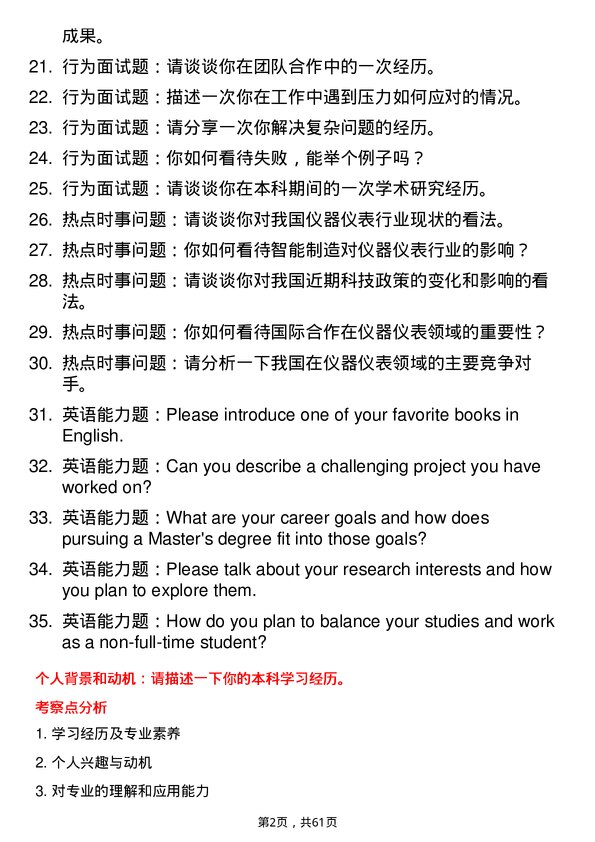 成果。

21. 行为面试题：请谈谈你在团队合作中的一次经历。

22. 行为面试题：描述一次你在工作中遇到压力如何应对的情况。

23. 行为面试题：请分享一次你解决复杂问题的经历。

24. 行为面试题：你如何看待失败，能举个例子吗？

25. 行为面试题：请谈谈你在本科期间的一次学术研究经历。

26. 热点时事问题：请谈谈你对我国仪器仪表行业现状的看法。

27. 热点时事问题：你如何看待智能制造对仪器仪表行业的影响？

28. 热点时事问题：请谈谈你对我国近期科技政策的变化和影响的看法。

29. 热点时事问题：你如何看待国际合作在仪器仪表领域的重要性？

30. 热点时事问题：请分析一下我国在仪器仪表领域的主要竞争对手。

31. 英语能力题：Please introduce one of your favorite books in English.

32. 英语能力题：Can you describe a challenging project you have worked on?

33. 英语能力题：What are your career goals and how does pursuing a Master's degree fit into those goals?

34. 英语能力题：Please talk about your research interests and how you plan to explore them.

35. 英语能力题：How do you plan to balance your studies and work as a non-full-time student?

个人背景和动机：请描述一下你的本科学习经历。

考察点分析

1. 学习经历及专业素养

2. 个人兴趣与动机

3. 对专业的理解和应用能力

第2页，共61页